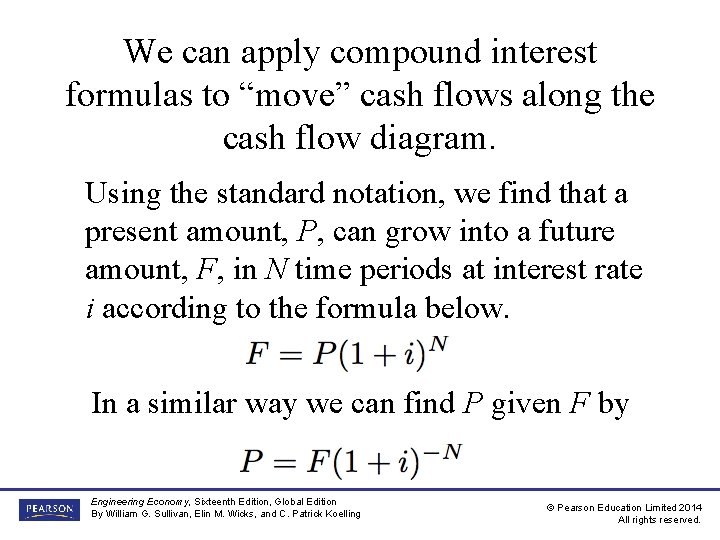 We can apply compound interest formulas to “move” cash flows along the cash flow diagram.

Using the standard notation, we find that a present amount, $P$, can grow into a future amount, $F$, in $N$ time periods at interest rate $i$ according to the formula below.

$F = P(1+i)^N$

In a similar way we can find $P$ given $F$ by

$P = F(1+i)^{-N}$

PEARSON

Engineering Economy, Sixteenth Edition, Global Edition
By William G. Sullivan, Elin M. Wicks, and C. Patrick Koelling

© Pearson Education Limited 2014
All rights reserved.